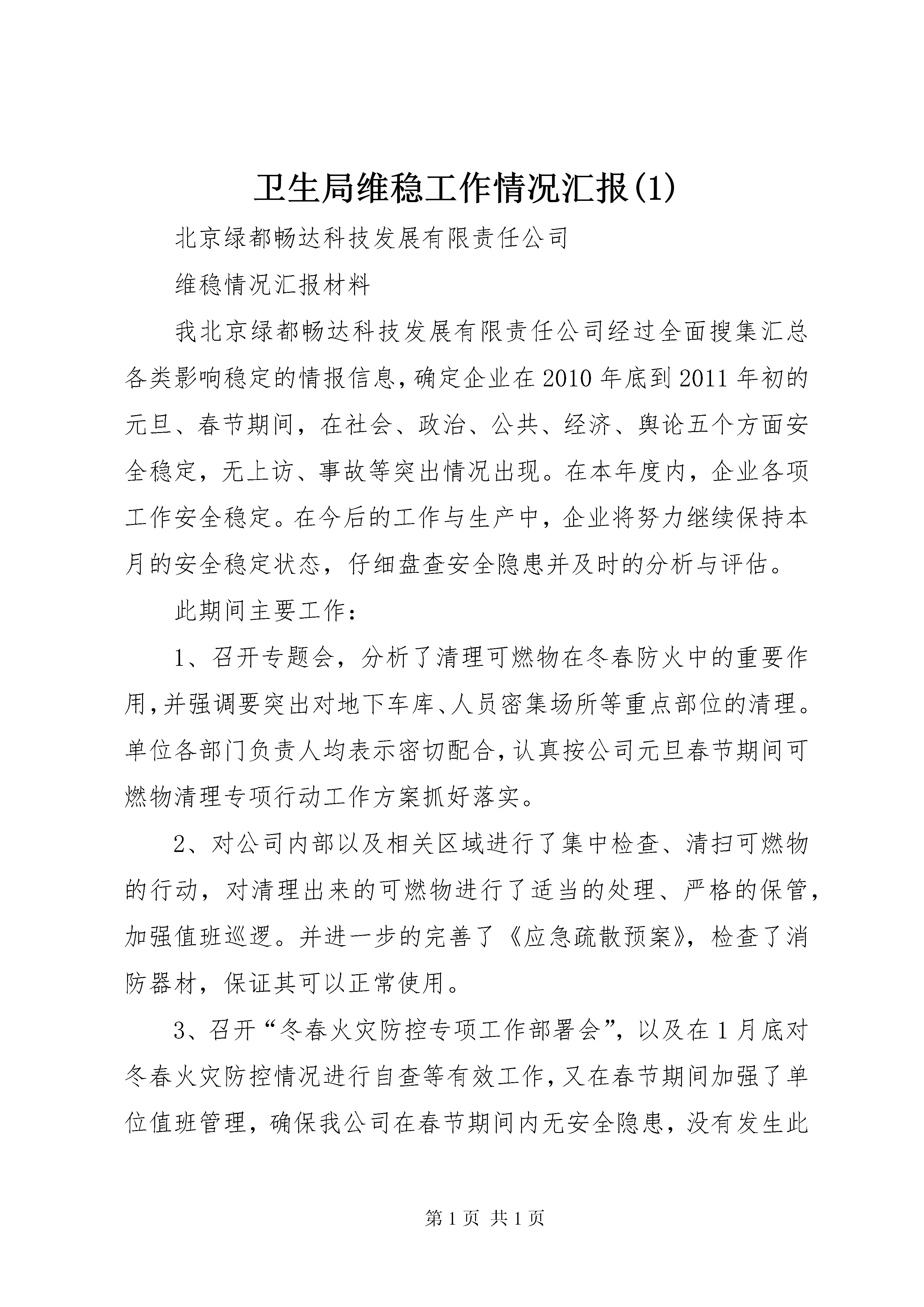 卫生局维稳工作情况汇报(1)

北京绿都畅达科技发展有限责任公司

维稳情况汇报材料

我北京绿都畅达科技发展有限责任公司经过全面搜集汇总各类影响稳定的情报信息，确定企业在2010年底到2011年初的元旦、春节期间，在社会、政治、公共、经济、舆论五个方面安全稳定，无上访、事故等突出情况出现。在本年度内，企业各项工作安全稳定。在今后的工作与生产中，企业将努力继续保持本月的安全稳定状态，仔细盘查安全隐患并及时的分析与评估。

此期间主要工作：

1、召开专题会，分析了清理可燃物在冬春防火中的重要作用，并强调要突出对地下车库、人员密集场所等重点部位的清理。单位各部门负责人均表示密切配合，认真按公司元旦春节期间可燃物清理专项行动工作方案抓好落实。

2、对公司内部以及相关区域进行了集中检查、清扫可燃物的行动，对清理出来的可燃物进行了适当的处理、严格的保管，加强值班巡逻。并进一步的完善了《应急疏散预案》，检查了消防器材，保证其可以正常使用。

3、召开“冬春火灾防控专项工作部署会”，以及在1月底对冬春火灾防控情况进行自查等有效工作，又在春节期间加强了单位值班管理，确保我公司在春节期间内无安全隐患，没有发生此

第1页 共1页